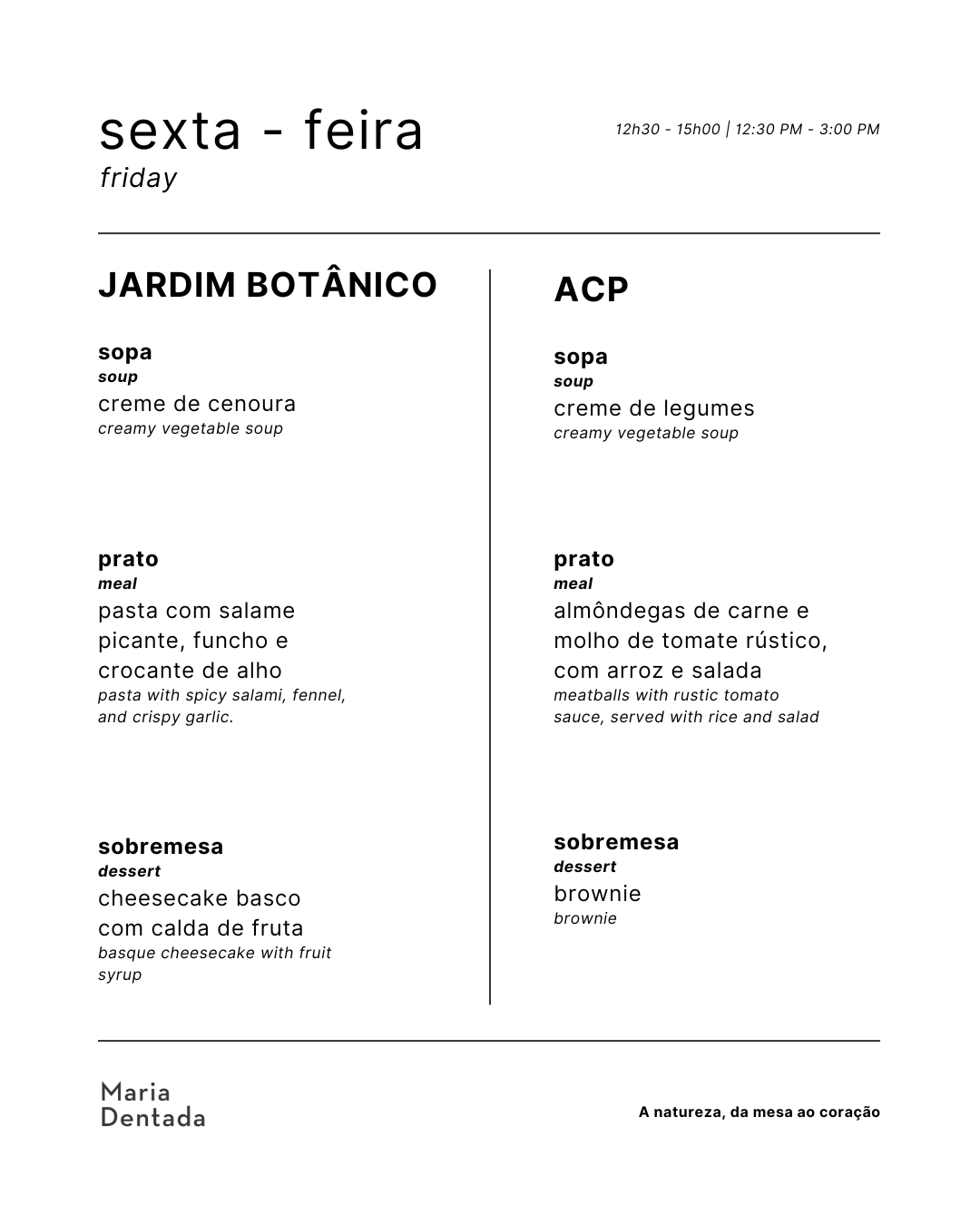 sexta - feira
friday

12h30 - 15h00 | 12:30 PM - 3:00 PM

JARDIM BOTÂNICO

sopa
soup
creme de cenoura
creamy vegetable soup

prato
meal
pasta com salame picante, funcho e crocante de alho
pasta with spicy salami, fennel, and crispy garlic.

sobremesa
dessert
cheesecake basco com calda de fruta
basque cheesecake with fruit syrup

ACP

sopa
soup
creme de legumes
creamy vegetable soup

prato
meal
almôndegas de carne e molho de tomate rústico, com arroz e salada
meatballs with rustic tomato sauce, served with rice and salad

sobremesa
dessert
brownie
brownie

Maria
Dentada

A natureza, da mesa ao coração